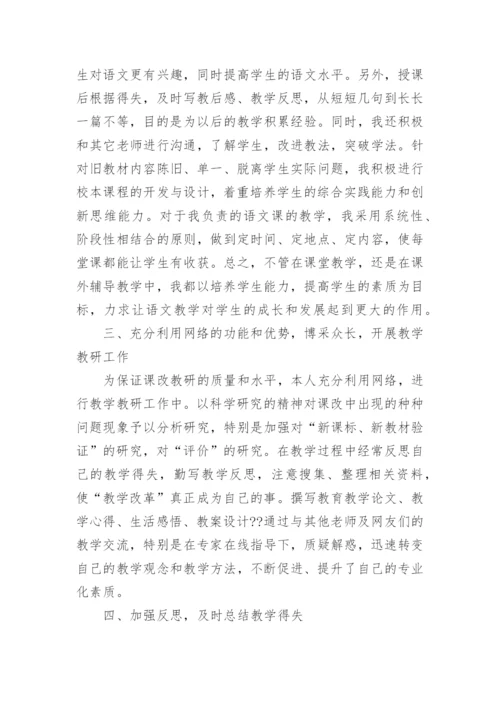 生对语文更有兴趣，同时提高学生的语文水平。另外，授课后根据得失，及时写教后感、教学反思，从短短几句到长长一篇不等，目的是为以后的教学积累经验。同时，我还积极和其它老师进行沟通，了解学生，改进教法，突破学法。针对旧教材内容陈旧、单一、脱离学生实际问题，我积极进行校本课程的开发与设计，着重培养学生的综合实践能力和创新思维能力。对于我负责的语文课的教学，我采用系统性、阶段性相结合的原则，做到定时间、定地点、定内容，使每堂课都能让学生有收获。总之，不管在课堂教学，还是在课外辅导教学中，我都以培养学生能力，提高学生的素质为目标，力求让语文教学对学生的成长和发展起到更大的作用。

三、充分利用网络的功能和优势，博采众长，开展教学教研工作

为保证课改教研的质量和水平，本人充分利用网络，进行教学教研工作中。以科学研究的精神对课改中出现的种种问题现象予以分析研究，特别是加强对“新课标、新教材验证”的研究，对“评价”的研究。在教学过程中经常反思自己的教学得失，勤写教学反思，注意搜集、整理相关资料，使“教学改革”真正成为自己的事。撰写教育教学论文、教学心得、生活感悟、教案设计??通过与其他老师及网友们的教学交流，特别是在专家在线指导下，质疑解惑，迅速转变自己的教学观念和教学方法，不断促进、提升了自己的专业化素质。

四、加强反思，及时总结教学得失